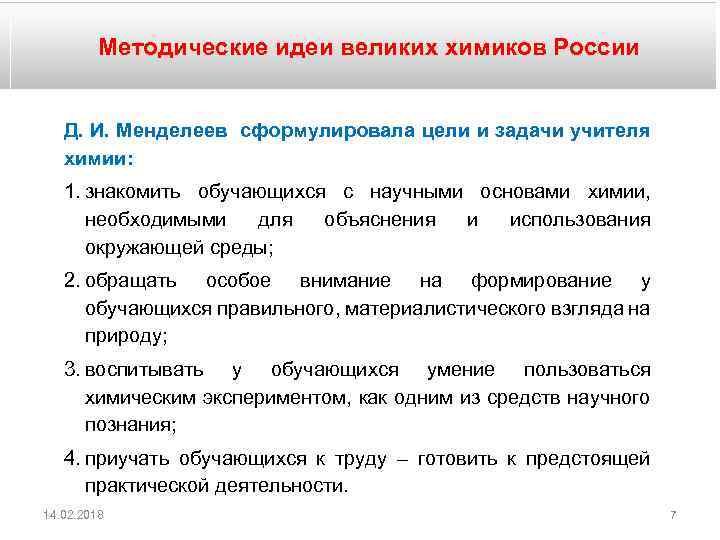 Методические идеи великих химиков России

Д. И. Менделеев сформулировала цели и задачи учителя химии:

1. знакомить обучающихся с научными основами химии, необходимыми для объяснения и использования окружающей среды;

2. обращать особое внимание на формирование у обучающихся правильного, материалистического взгляда на природу;

3. воспитывать у обучающихся умение пользоваться химическим экспериментом, как одним из средств научного познания;

4. приучать обучающихся к труду – готовить к предстоящей практической деятельности.

14.02.2018

7